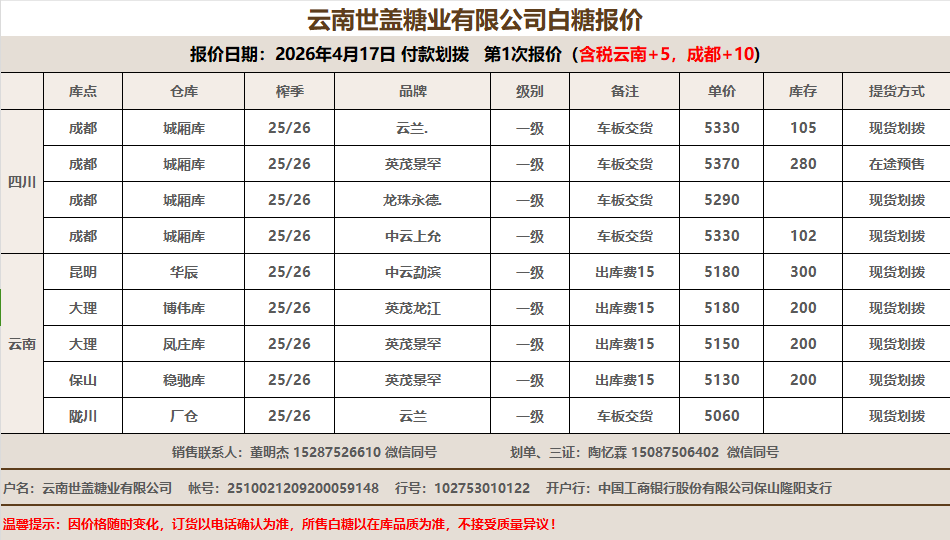 云南世盖糖业有限公司白糖报价

报价日期：2026年4月17日 付款划拨 第1次报价（含税云南+5，成都+10）

|  | 库点 | 仓库 | 榨季 | 品牌 | 级别 | 备注 | 单价 | 库存 | 提货方式 |
|---|---|---|---|---|---|---|---|---|---|
| 四川 | 成都 | 城厢库 | 25/26 | 云兰. | 一级 | 车板交货 | 5330 | 105 | 现货划拨 |
|  | 成都 | 城厢库 | 25/26 | 英茂景罕 | 一级 | 车板交货 | 5370 | 280 | 在途预售 |
|  | 成都 | 城厢库 | 25/26 | 龙珠永德. | 一级 | 车板交货 | 5290 |  | 现货划拨 |
|  | 成都 | 城厢库 | 25/26 | 中云上允 | 一级 | 车板交货 | 5330 | 102 | 现货划拨 |
| 云南 | 昆明 | 华辰 | 25/26 | 中云勐滨 | 一级 | 出库费15 | 5180 | 300 | 现货划拨 |
|  | 大理 | 博伟库 | 25/26 | 英茂龙江 | 一级 | 出库费15 | 5180 | 200 | 现货划拨 |
|  | 大理 | 凤庄库 | 25/26 | 英茂景罕 | 一级 | 出库费15 | 5150 | 200 | 现货划拨 |
|  | 保山 | 稳驰库 | 25/26 | 英茂景罕 | 一级 | 出库费15 | 5130 | 200 | 现货划拨 |
|  | 陇川 | 厂仓 | 25/26 | 云兰 | 一级 | 车板交货 | 5060 |  | 现货划拨 |

销售联系人：董明杰 15287526610 微信同号 划单、三证：陶忆霖 15087506402 微信同号

户名：云南世盖糖业有限公司 帐号：2510021209200059148 行号：102753010122 开户行：中国工商银行股份有限公司保山隆阳支行

温馨提示：因价格随时变化，订货以电话确认为准，所售白糖以在库品质为准，不接受质量异议！